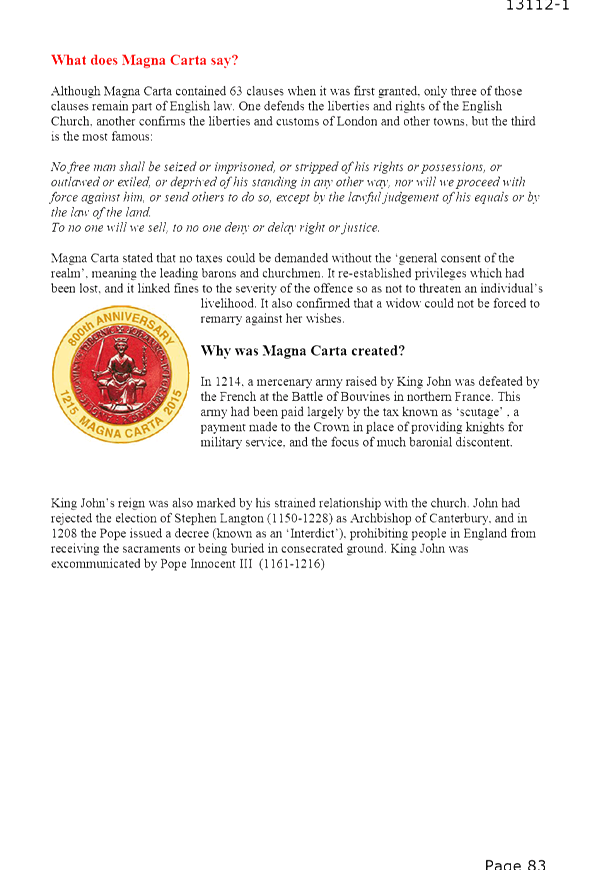 13112-1

What does Magna Carta say?

Although Magna Carta contained 63 clauses when it was first granted, only three of those clauses remain part of English law. One defends the liberties and rights of the English Church, another confirms the liberties and customs of London and other towns, but the third is the most famous:

No free man shall be seized or imprisoned, or stripped of his rights or possessions, or outlawed or exiled, or deprived of his standing in any other way, nor will we proceed with force against him, or send others to do so, except by the lawful judgement of his equals or by the law of the land.
To no one will we sell, to no one deny or delay right or justice.

Magna Carta stated that no taxes could be demanded without the 'general consent of the realm', meaning the leading barons and churchmen. It re-established privileges which had been lost, and it linked fines to the severity of the offence so as not to threaten an individual's livelihood. It also confirmed that a widow could not be forced to remarry against her wishes.

800th ANNIVERSARY 1215 MAGNA CARTA 2015

Why was Magna Carta created?

In 1214, a mercenary army raised by King John was defeated by the French at the Battle of Bouvines in northern France. This army had been paid largely by the tax known as 'scutage' , a payment made to the Crown in place of providing knights for military service, and the focus of much baronial discontent.

King John's reign was also marked by his strained relationship with the church. John had rejected the election of Stephen Langton (1150-1228) as Archbishop of Canterbury, and in 1208 the Pope issued a decree (known as an 'Interdict'), prohibiting people in England from receiving the sacraments or being buried in consecrated ground. King John was excommunicated by Pope Innocent III (1161-1216)

Page 83